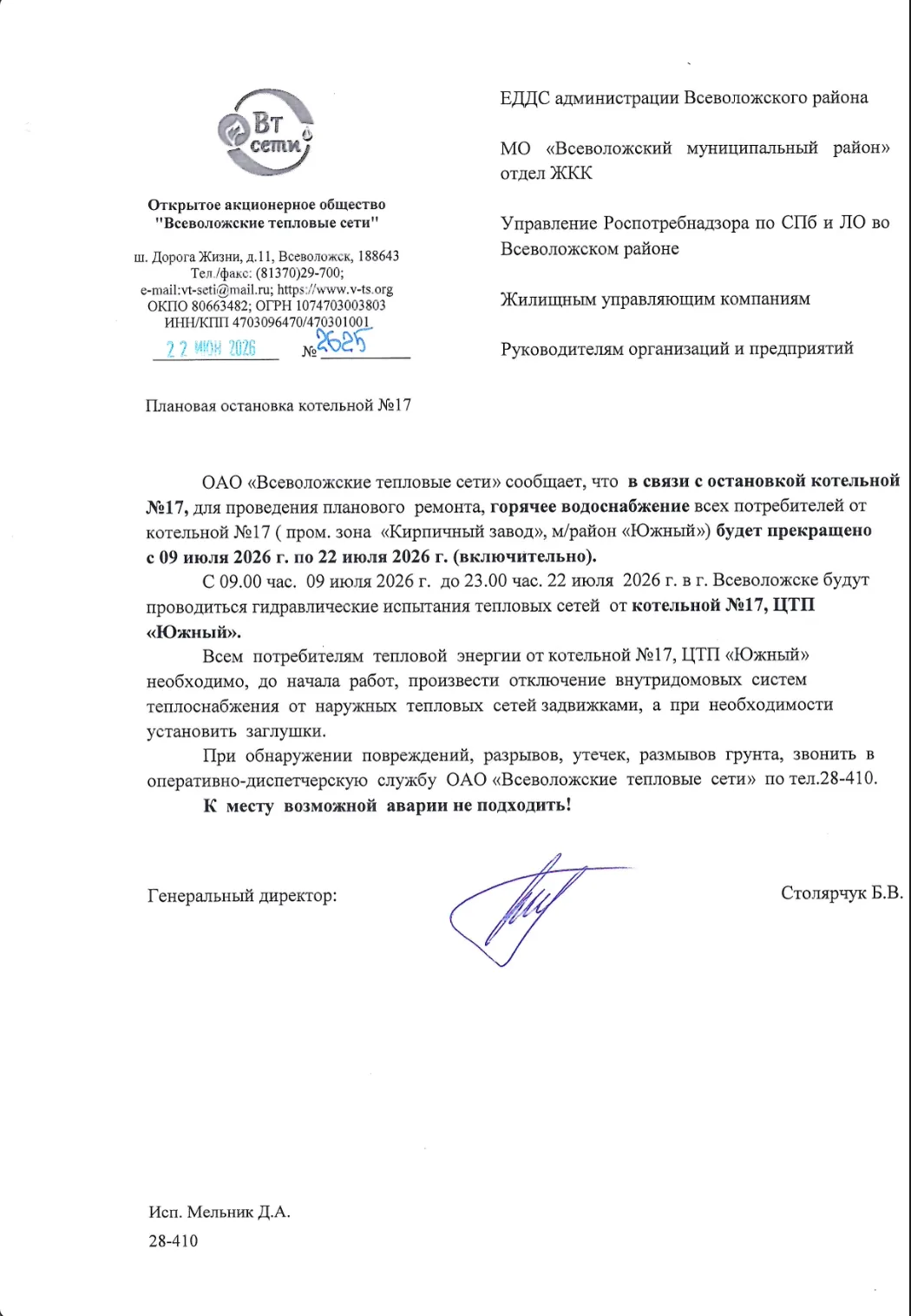 Вт сети

Открытое акционерное общество "Всеволожские тепловые сети"

ш. Дорога Жизни, д.11, Всеволожск, 188643
Тел./факс: (81370)29-700;
e-mail:vt-seti@mail.ru; https://www.v-ts.org
ОКПО 80663482; ОГРН 1074703003803
ИНН/КПП 4703096470/470301001
22 ИЮН 2026 № 2625

ЕДДС администрации Всеволожского района

МО «Всеволожский муниципальный район» отдел ЖКК

Управление Роспотребнадзора по СПб и ЛО во Всеволожском районе

Жилищным управляющим компаниям

Руководителям организаций и предприятий

Плановая остановка котельной №17

ОАО «Всеволожские тепловые сети» сообщает, что в связи с остановкой котельной №17, для проведения планового ремонта, горячее водоснабжение всех потребителей от котельной №17 ( пром. зона «Кирпичный завод», м/район «Южный») будет прекращено с 09 июля 2026 г. по 22 июля 2026 г. (включительно).

С 09.00 час. 09 июля 2026 г. до 23.00 час. 22 июля 2026 г. в г. Всеволожске будут проводиться гидравлические испытания тепловых сетей от котельной №17, ЦТП «Южный».

Всем потребителям тепловой энергии от котельной №17, ЦТП «Южный» необходимо, до начала работ, произвести отключение внутридомовых систем теплоснабжения от наружных тепловых сетей задвижками, а при необходимости установить заглушки.

При обнаружении повреждений, разрывов, утечек, размывов грунта, звонить в оперативно-диспетчерскую службу ОАО «Всеволожские тепловые сети» по тел.28-410.

К месту возможной аварии не подходить!

Генеральный директор: Столярчук Б.В.

Исп. Мельник Д.А.
28-410